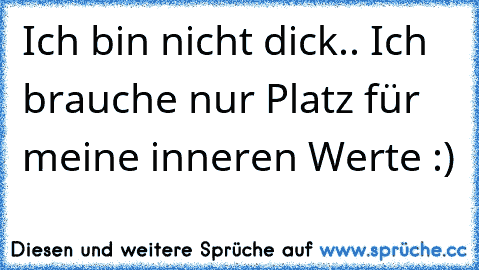 Ich bin nicht dick.. Ich brauche nur Platz für meine inneren Werte :)

Diesen und weitere Sprüche auf www.sprüche.cc